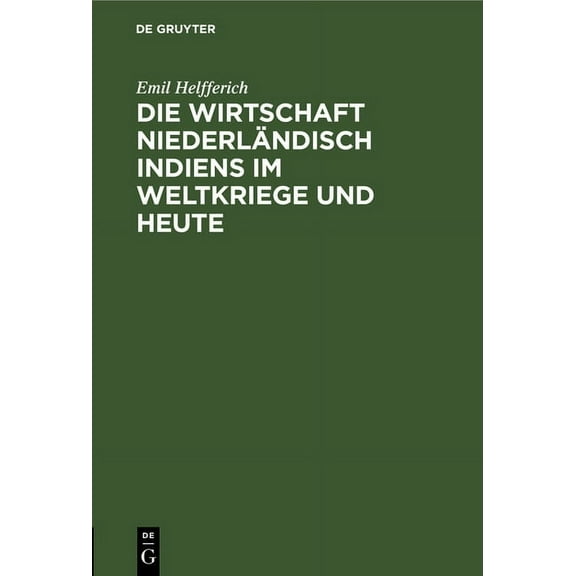 DE GRUYTER

Emil Helfferich

DIE WIRTSCHAFT NIEDERLÄNDISCH INDIENS IM WELTKRIEGE UND HEUTE

DE
G